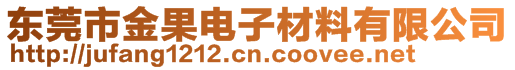 东莞市金果电子材料有限公司
http://jufang1212.cn.coovee.net